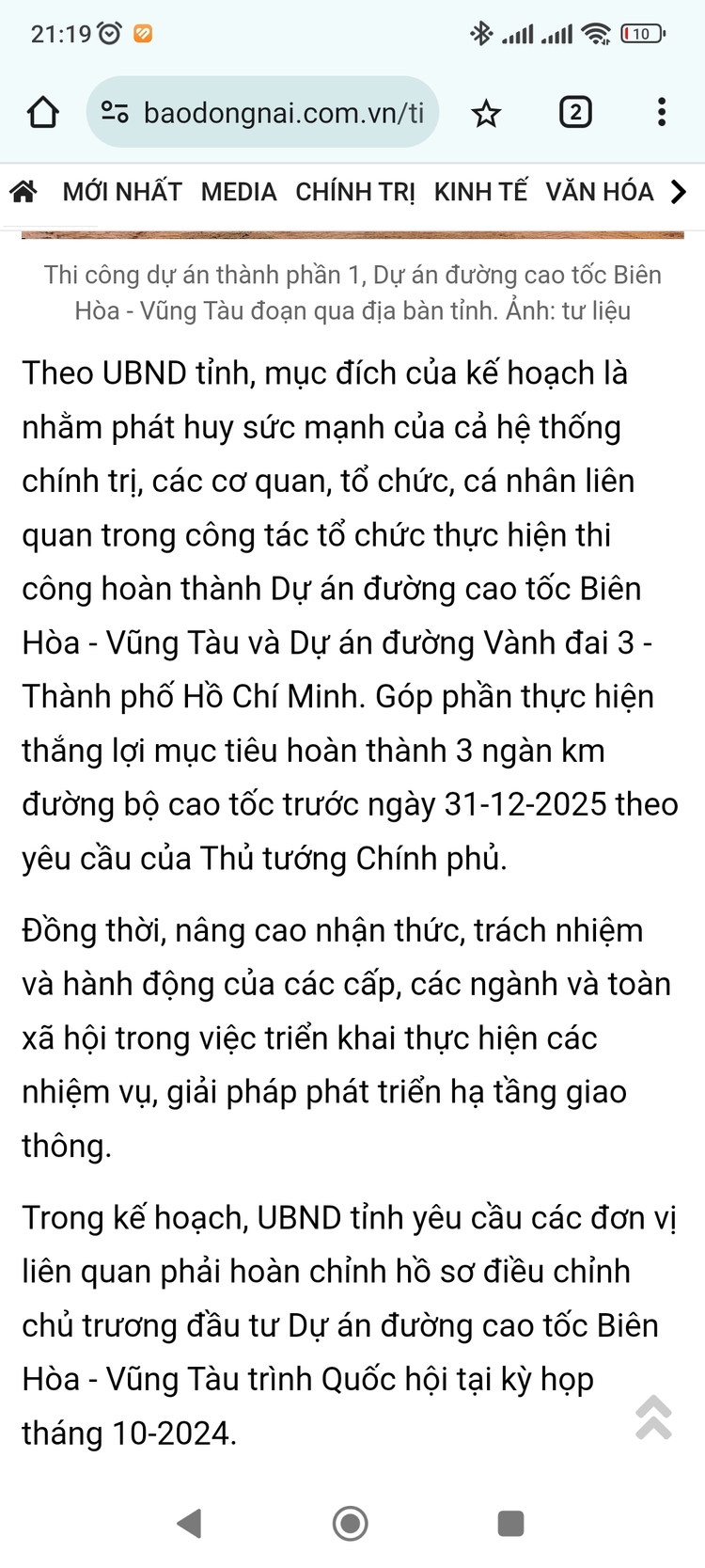 21:19

10

baodongnai.com.vn/ti

2

MỚI NHẤT MEDIA CHÍNH TRỊ KINH TẾ VĂN HÓA

Thi công dự án thành phần 1, Dự án đường cao tốc Biên Hòa - Vũng Tàu đoạn qua địa bàn tỉnh. Ảnh: tư liệu

Theo UBND tỉnh, mục đích của kế hoạch là nhằm phát huy sức mạnh của cả hệ thống chính trị, các cơ quan, tổ chức, cá nhân liên quan trong công tác tổ chức thực hiện thi công hoàn thành Dự án đường cao tốc Biên Hòa - Vũng Tàu và Dự án đường Vành đai 3 - Thành phố Hồ Chí Minh. Góp phần thực hiện thắng lợi mục tiêu hoàn thành 3 ngàn km đường bộ cao tốc trước ngày 31-12-2025 theo yêu cầu của Thủ tướng Chính phủ.

Đồng thời, nâng cao nhận thức, trách nhiệm và hành động của các cấp, các ngành và toàn xã hội trong việc triển khai thực hiện các nhiệm vụ, giải pháp phát triển hạ tầng giao thông.

Trong kế hoạch, UBND tỉnh yêu cầu các đơn vị liên quan phải hoàn chỉnh hồ sơ điều chỉnh chủ trương đầu tư Dự án đường cao tốc Biên Hòa - Vũng Tàu trình Quốc hội tại kỳ họp tháng 10-2024.